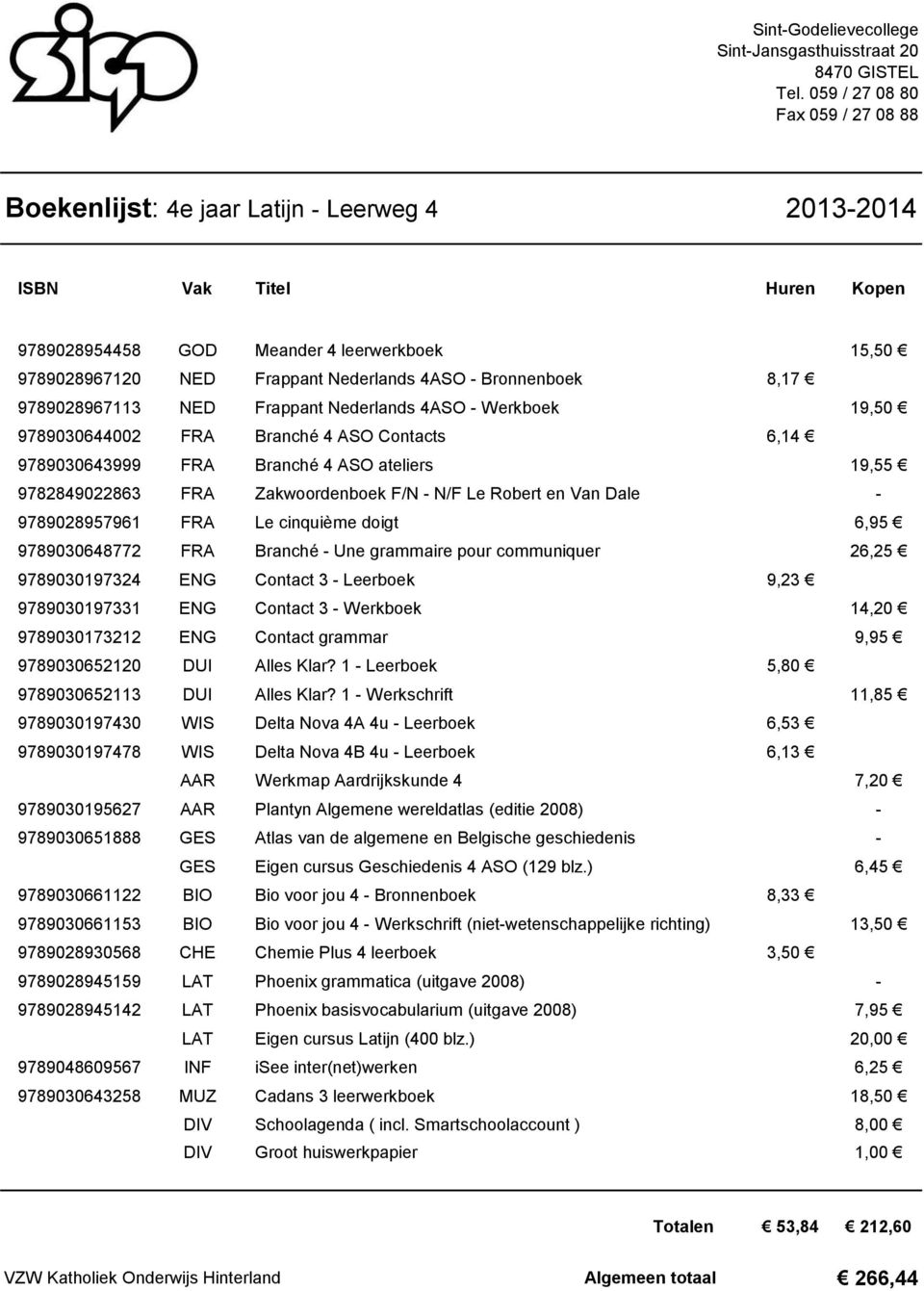 sigo

Sint-Godelievecollege
Sint-Jansgasthuisstraat 20
8470 GISTEL
Tel. 059 / 27 08 80
Fax 059 / 27 08 88

Boekenlijst: 4e jaar Latijn - Leerweg 4 2013-2014

| ISBN | Vak | Titel | Huren | Kopen |
|---|---|---|---|---|
| 9789028954458 | GOD | Meander 4 leerwerkboek | | 15,50 € |
| 9789028967120 | NED | Frappant Nederlands 4ASO - Bronnenboek | 8,17 € | |
| 9789028967113 | NED | Frappant Nederlands 4ASO - Werkboek | | 19,50 € |
| 9789030644002 | FRA | Branché 4 ASO Contacts | 6,14 € | |
| 9789030643999 | FRA | Branché 4 ASO ateliers | | 19,55 € |
| 9782849022863 | FRA | Zakwoordenboek F/N - N/F Le Robert en Van Dale | | - |
| 9789028957961 | FRA | Le cinquième doigt | | 6,95 € |
| 9789030648772 | FRA | Branché - Une grammaire pour communiquer | | 26,25 € |
| 9789030197324 | ENG | Contact 3 - Leerboek | 9,23 € | |
| 9789030197331 | ENG | Contact 3 - Werkboek | | 14,20 € |
| 9789030173212 | ENG | Contact grammar | | 9,95 € |
| 9789030652120 | DUI | Alles Klar? 1 - Leerboek | 5,80 € | |
| 9789030652113 | DUI | Alles Klar? 1 - Werkschrift | | 11,85 € |
| 9789030197430 | WIS | Delta Nova 4A 4u - Leerboek | 6,53 € | |
| 9789030197478 | WIS | Delta Nova 4B 4u - Leerboek | 6,13 € | |
| | AAR | Werkmap Aardrijkskunde 4 | | 7,20 € |
| 9789030195627 | AAR | Plantyn Algemene wereldatlas (editie 2008) | | - |
| 9789030651888 | GES | Atlas van de algemene en Belgische geschiedenis | | - |
| | GES | Eigen cursus Geschiedenis 4 ASO (129 blz.) | | 6,45 € |
| 9789030661122 | BIO | Bio voor jou 4 - Bronnenboek | 8,33 € | |
| 9789030661153 | BIO | Bio voor jou 4 - Werkschrift (niet-wetenschappelijke richting) | | 13,50 € |
| 9789028930568 | CHE | Chemie Plus 4 leerboek | 3,50 € | |
| 9789028945159 | LAT | Phoenix grammatica (uitgave 2008) | | - |
| 9789028945142 | LAT | Phoenix basisvocabularium (uitgave 2008) | | 7,95 € |
| | LAT | Eigen cursus Latijn (400 blz.) | | 20,00 € |
| 9789048609567 | INF | iSee inter(net)werken | | 6,25 € |
| 9789030643258 | MUZ | Cadans 3 leerwerkboek | | 18,50 € |
| | DIV | Schoolagenda ( incl. Smartschoolaccount ) | | 8,00 € |
| | DIV | Groot huiswerkpapier | | 1,00 € |

Totalen € 53,84 € 212,60

VZW Katholiek Onderwijs Hinterland Algemeen totaal € 266,44